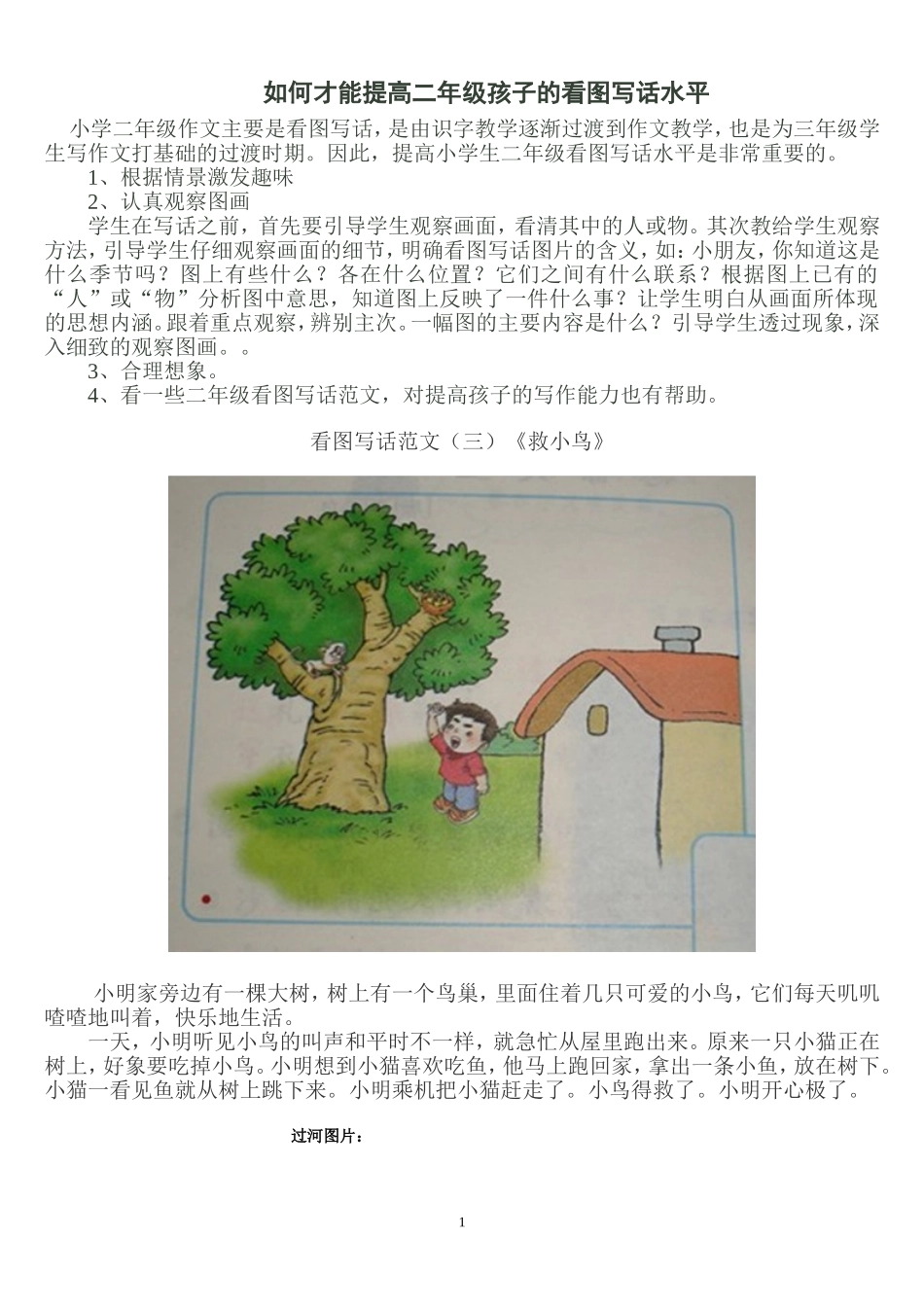 如何才能提高二年级孩子的看图写话水平

小学二年级作文主要是看图写话，是由识字教学逐渐过渡到作文教学，也是为三年级学生写作文打基础的过渡时期。因此，提高小学生二年级看图写话水平是非常重要的。

1、根据情景激发趣味

2、认真观察图画

学生在写话之前，首先要引导学生观察画面，看清其中的人或物。其次教给学生观察方法，引导学生仔细观察画面的细节，明确看图写话图片的含义，如：小朋友，你知道这是什么季节吗？图上有些什么？各在什么位置？它们之间有什么联系？根据图上已有的“人”或“物”分析图中意思，知道图上反映了一件什么事？让学生明白从画面所体现的思想内涵。跟着重点观察，辨别主次。一幅图的主要内容是什么？引导学生透过现象，深入细致的观察图画。。

3、合理想象。

4、看一些二年级看图写话范文，对提高孩子的写作能力也有帮助。

看图写话范文（三）《救小鸟》

小明家旁边有一棵大树，树上有一个鸟巢，里面住着几只可爱的小鸟，它们每天叽叽喳喳地叫着，快乐地生活。

一天，小明听见小鸟的叫声和平时不一样，就急忙从屋里跑出来。原来一只小猫正在树上，好象要吃掉小鸟。小明想到小猫喜欢吃鱼，他马上跑回家，拿出一条小鱼，放在树下。小猫一看见鱼就从树上跳下来。小明乘机把小猫赶走了。小鸟得救了。小明开心极了。

过河图片：

1